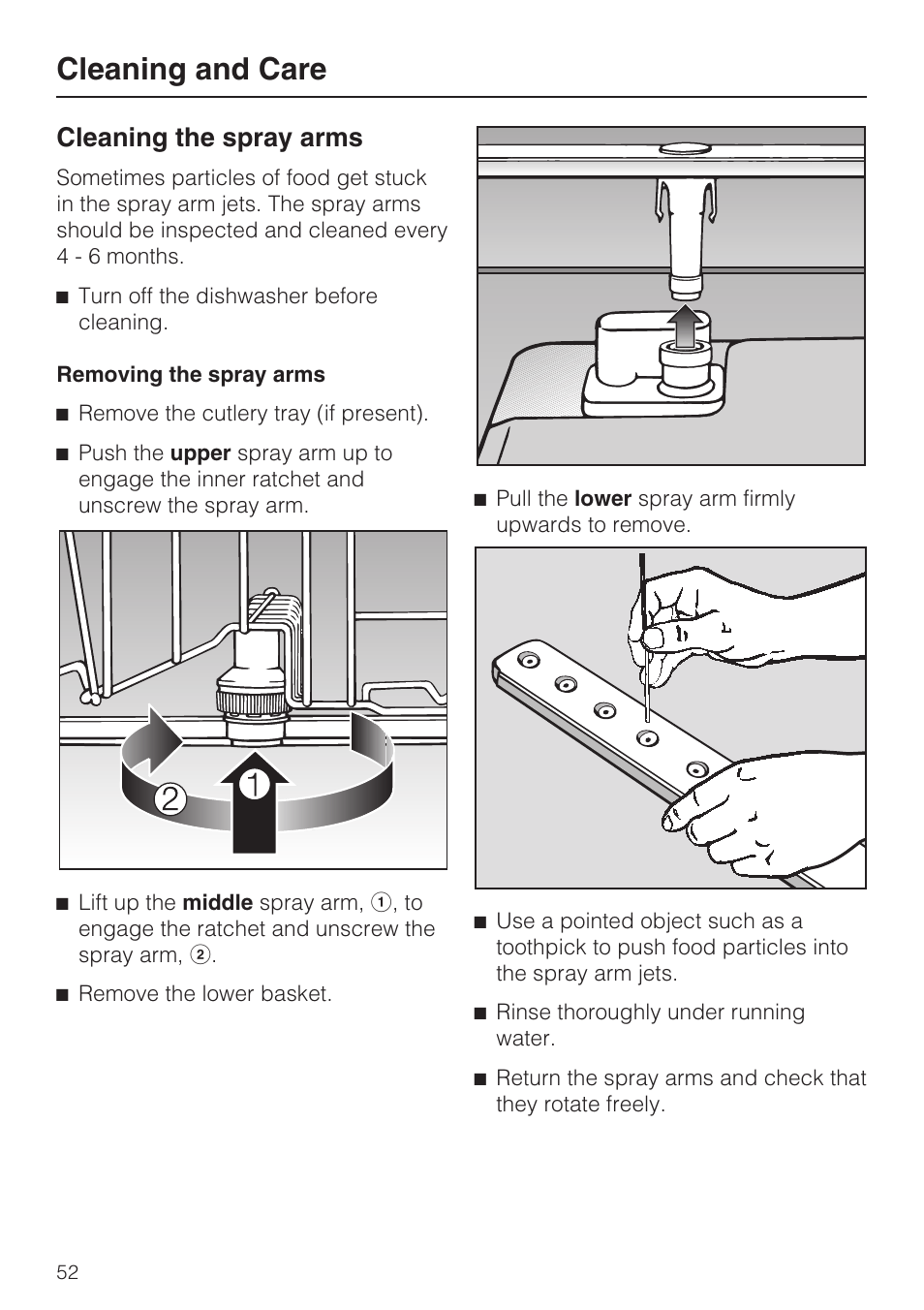 Cleaning and Care

Cleaning the spray arms

Sometimes particles of food get stuck in the spray arm jets. The spray arms should be inspected and cleaned every 4 - 6 months.

■ Turn off the dishwasher before cleaning.

Removing the spray arms

■ Remove the cutlery tray (if present).

■ Push the upper spray arm up to engage the inner ratchet and unscrew the spray arm.

2 1

■ Lift up the middle spray arm, 1, to engage the ratchet and unscrew the spray arm, 2.

■ Remove the lower basket.

■ Pull the lower spray arm firmly upwards to remove.

■ Use a pointed object such as a toothpick to push food particles into the spray arm jets.

■ Rinse thoroughly under running water.

■ Return the spray arms and check that they rotate freely.

52